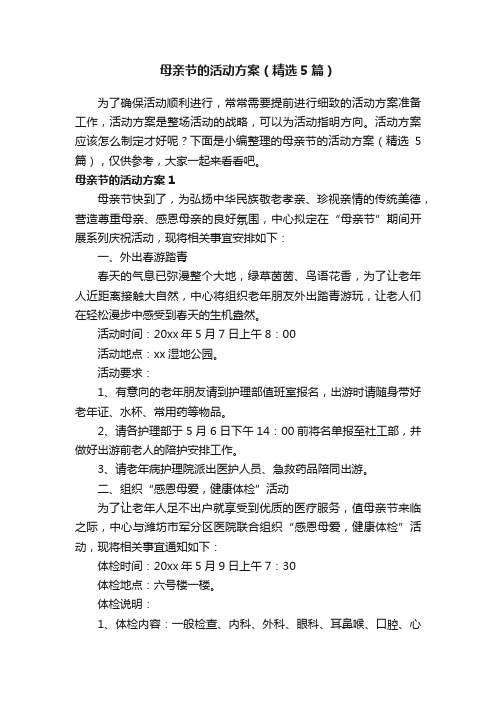 母亲节的活动方案（精选5篇）

为了确保活动顺利进行，常常需要提前进行细致的活动方案准备工作，活动方案是整场活动的战略，可以为活动指明方向。活动方案应该怎么制定才好呢？下面是小编整理的母亲节的活动方案（精选5篇），仅供参考，大家一起来看看吧。

母亲节的活动方案1

母亲节快到了，为弘扬中华民族敬老孝亲、珍视亲情的传统美德，营造尊重母亲、感恩母亲的良好氛围，中心拟定在“母亲节”期间开展系列庆祝活动，现将相关事宜安排如下：

一、外出春游踏青

春天的气息已弥漫整个大地，绿草茵茵、鸟语花香，为了让老年人近距离接触大自然，中心将组织老年朋友外出踏青游玩，让老人们在轻松漫步中感受到春天的生机盎然。

活动时间：20xx年5月7日上午8：00

活动地点：xx湿地公园。

活动要求：

1、有意向的老年朋友请到护理部值班室报名，出游时请随身带好老年证、水杯、常用药等物品。

2、请各护理部于5月6日下午14：00前将名单报至社工部，并做好出游前老人的陪护安排工作。

3、请老年病护理院派出医护人员、急救药品陪同出游。

二、组织“感恩母爱，健康体检”活动

为了让老年人足不出户就享受到优质的医疗服务，值母亲节来临之际，中心与潍坊市军分区医院联合组织“感恩母爱，健康体检”活动，现将相关事宜通知如下：

体检时间：20xx年5月9日上午7：30

体检地点：六号楼一楼。

体检说明：

1、体检内容：一般检查、内科、外科、眼科、耳鼻喉、口腔、心